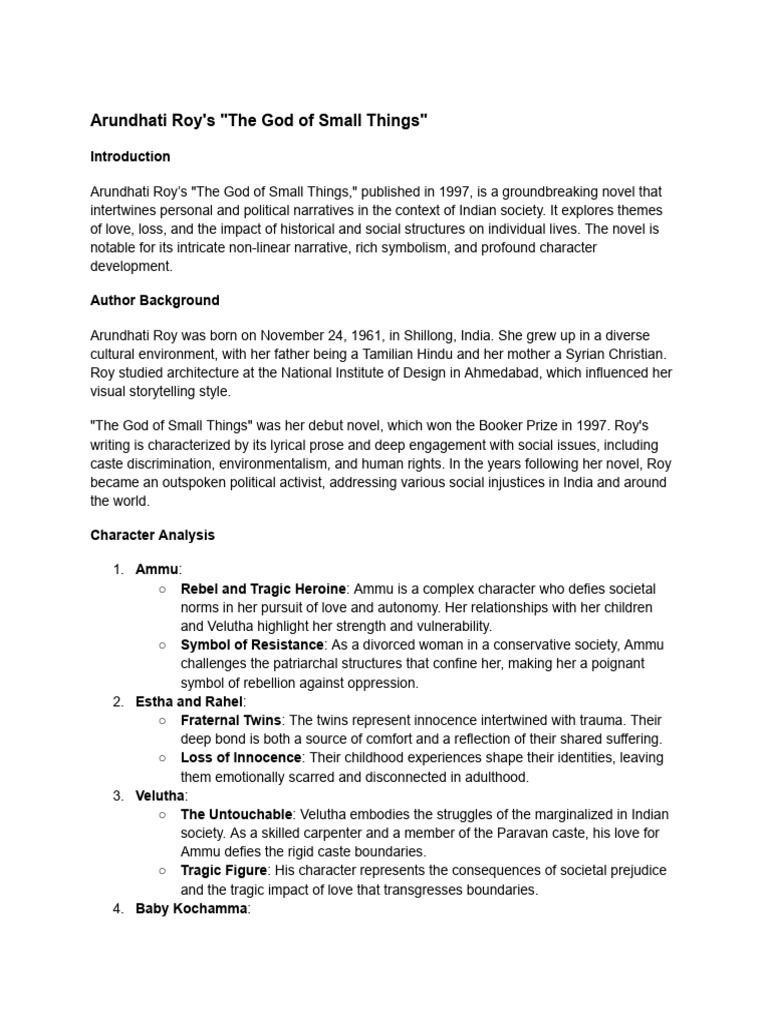 Arundhati Roy's "The God of Small Things"

Introduction

Arundhati Roy's "The God of Small Things," published in 1997, is a groundbreaking novel that intertwines personal and political narratives in the context of Indian society. It explores themes of love, loss, and the impact of historical and social structures on individual lives. The novel is notable for its intricate non-linear narrative, rich symbolism, and profound character development.

Author Background

Arundhati Roy was born on November 24, 1961, in Shillong, India. She grew up in a diverse cultural environment, with her father being a Tamilian Hindu and her mother a Syrian Christian. Roy studied architecture at the National Institute of Design in Ahmedabad, which influenced her visual storytelling style.

"The God of Small Things" was her debut novel, which won the Booker Prize in 1997. Roy's writing is characterized by its lyrical prose and deep engagement with social issues, including caste discrimination, environmentalism, and human rights. In the years following her novel, Roy became an outspoken political activist, addressing various social injustices in India and around the world.

Character Analysis

1. Ammu:
   ○ Rebel and Tragic Heroine: Ammu is a complex character who defies societal norms in her pursuit of love and autonomy. Her relationships with her children and Velutha highlight her strength and vulnerability.
   ○ Symbol of Resistance: As a divorced woman in a conservative society, Ammu challenges the patriarchal structures that confine her, making her a poignant symbol of rebellion against oppression.
2. Estha and Rahel:
   ○ Fraternal Twins: The twins represent innocence intertwined with trauma. Their deep bond is both a source of comfort and a reflection of their shared suffering.
   ○ Loss of Innocence: Their childhood experiences shape their identities, leaving them emotionally scarred and disconnected in adulthood.
3. Velutha:
   ○ The Untouchable: Velutha embodies the struggles of the marginalized in Indian society. As a skilled carpenter and a member of the Paravan caste, his love for Ammu defies the rigid caste boundaries.
   ○ Tragic Figure: His character represents the consequences of societal prejudice and the tragic impact of love that transgresses boundaries.
4. Baby Kochamma: